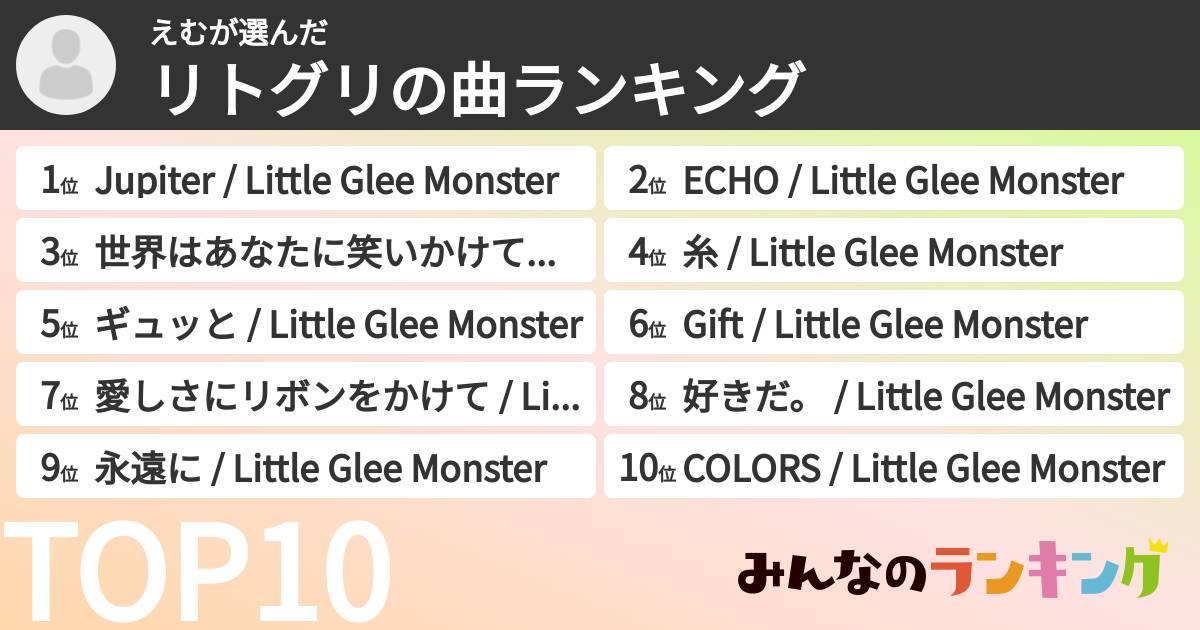 えむが選んだ
リトグリの曲ランキング

1位 Jupiter / Little Glee Monster
2位 ECHO / Little Glee Monster
3位 世界はあなたに笑いかけて...
4位 糸 / Little Glee Monster
5位 ギュッと / Little Glee Monster
6位 Gift / Little Glee Monster
7位 愛しさにリボンをかけて / Li...
8位 好きだ。 / Little Glee Monster
9位 永遠に / Little Glee Monster
10位 COLORS / Little Glee Monster

TOP10

みんなのランキング